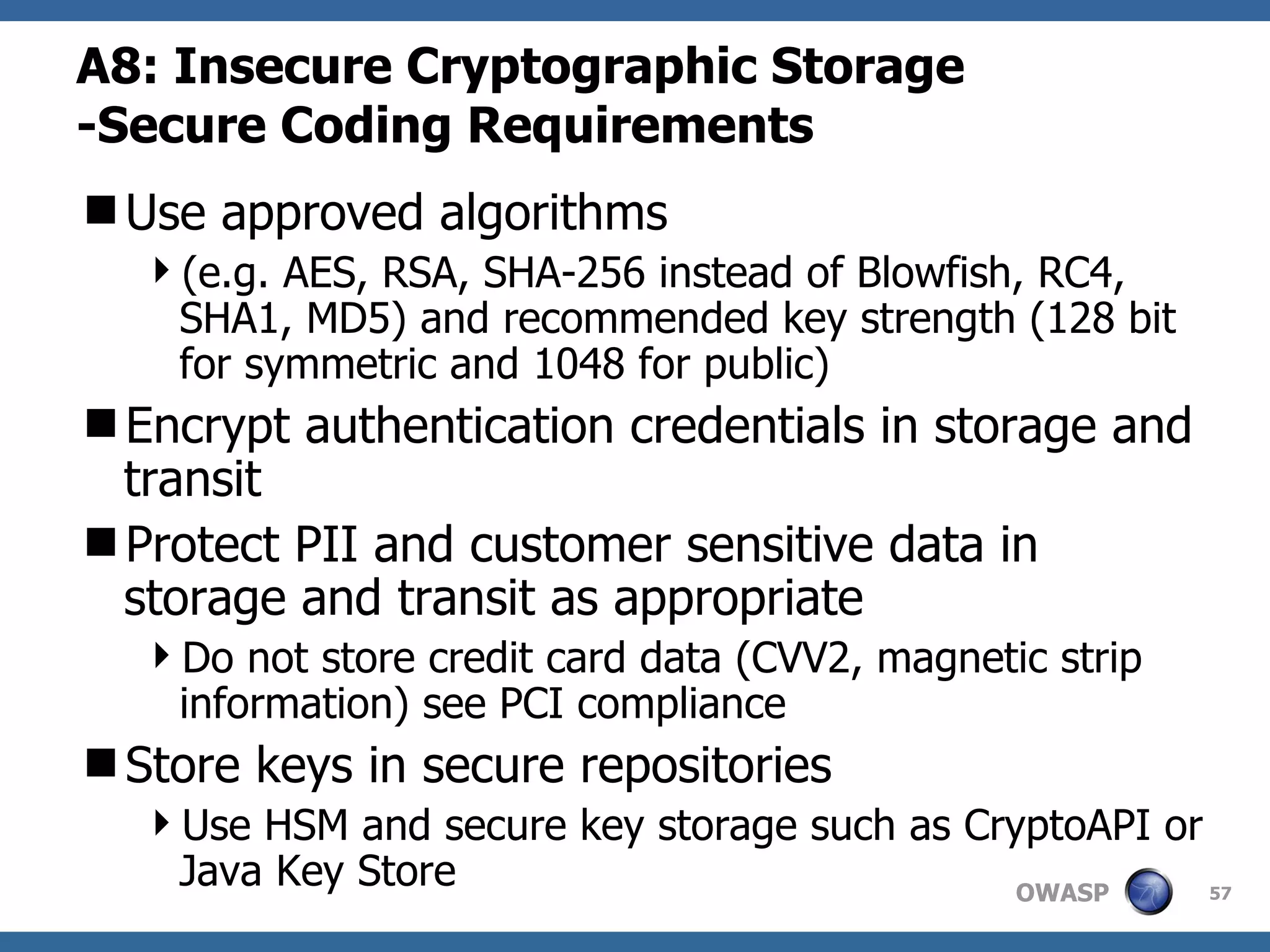 A8: Insecure Cryptographic Storage
-Secure Coding Requirements

Use approved algorithms

(e.g. AES, RSA, SHA-256 instead of Blowfish, RC4, SHA1, MD5) and recommended key strength (128 bit for symmetric and 1048 for public)

Encrypt authentication credentials in storage and transit

Protect PII and customer sensitive data in storage and transit as appropriate

Do not store credit card data (CVV2, magnetic strip information) see PCI compliance

Store keys in secure repositories

Use HSM and secure key storage such as CryptoAPI or Java Key Store

OWASP 57